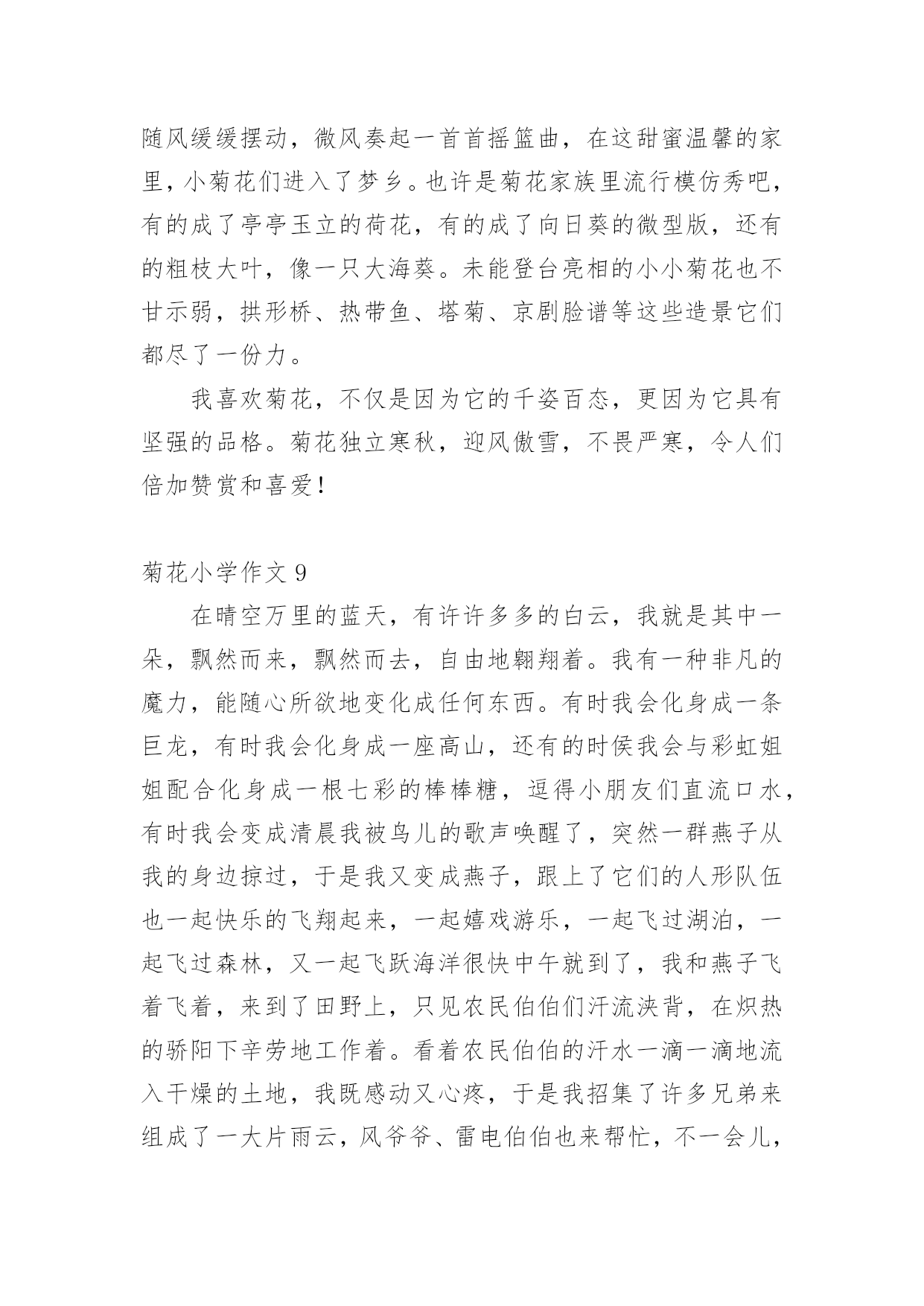 随风缓缓摆动，微风奏起一首首摇篮曲，在这甜蜜温馨的家里，小菊花们进入了梦乡。也许是菊花家族里流行模仿秀吧，有的成了亭亭玉立的荷花，有的成了向日葵的微型版，还有的粗枝大叶，像一只大海葵。未能登台亮相的小小菊花也不甘示弱，拱形桥、热带鱼、塔菊、京剧脸谱等这些造景它们都尽了一份力。

我喜欢菊花，不仅是因为它的千姿百态，更因为它具有坚强的品格。菊花独立寒秋，迎风傲雪，不畏严寒，令人们倍加赞赏和喜爱！

菊花小学作文 9

在晴空万里的蓝天，有许许多多的白云，我就是其中一朵，飘然而来，飘然而去，自由地翱翔着。我有一种非凡的魔力，能随心所欲地变化成任何东西。有时我会化身成一条巨龙，有时我会化身成一座高山，还有的时侯我会与彩虹姐姐配合化身成一根七彩的棒棒糖，逗得小朋友们直流口水，有时我会变成清晨我被鸟儿的歌声唤醒了，突然一群燕子从我的身边掠过，于是我又变成燕子，跟上了它们的人形队伍也一起快乐的飞翔起来，一起嬉戏游乐，一起飞过湖泊，一起飞过森林，又一起飞跃海洋很快中午就到了，我和燕子飞着飞着，来到了田野上，只见农民伯伯们汗流浃背，在炽热的骄阳下辛劳地工作着。看着农民伯伯的汗水一滴一滴地流入干燥的土地，我既感动又心疼，于是我招集了许多兄弟来组成了一大片雨云，风爷爷、雷电伯伯也来帮忙，不一会儿，